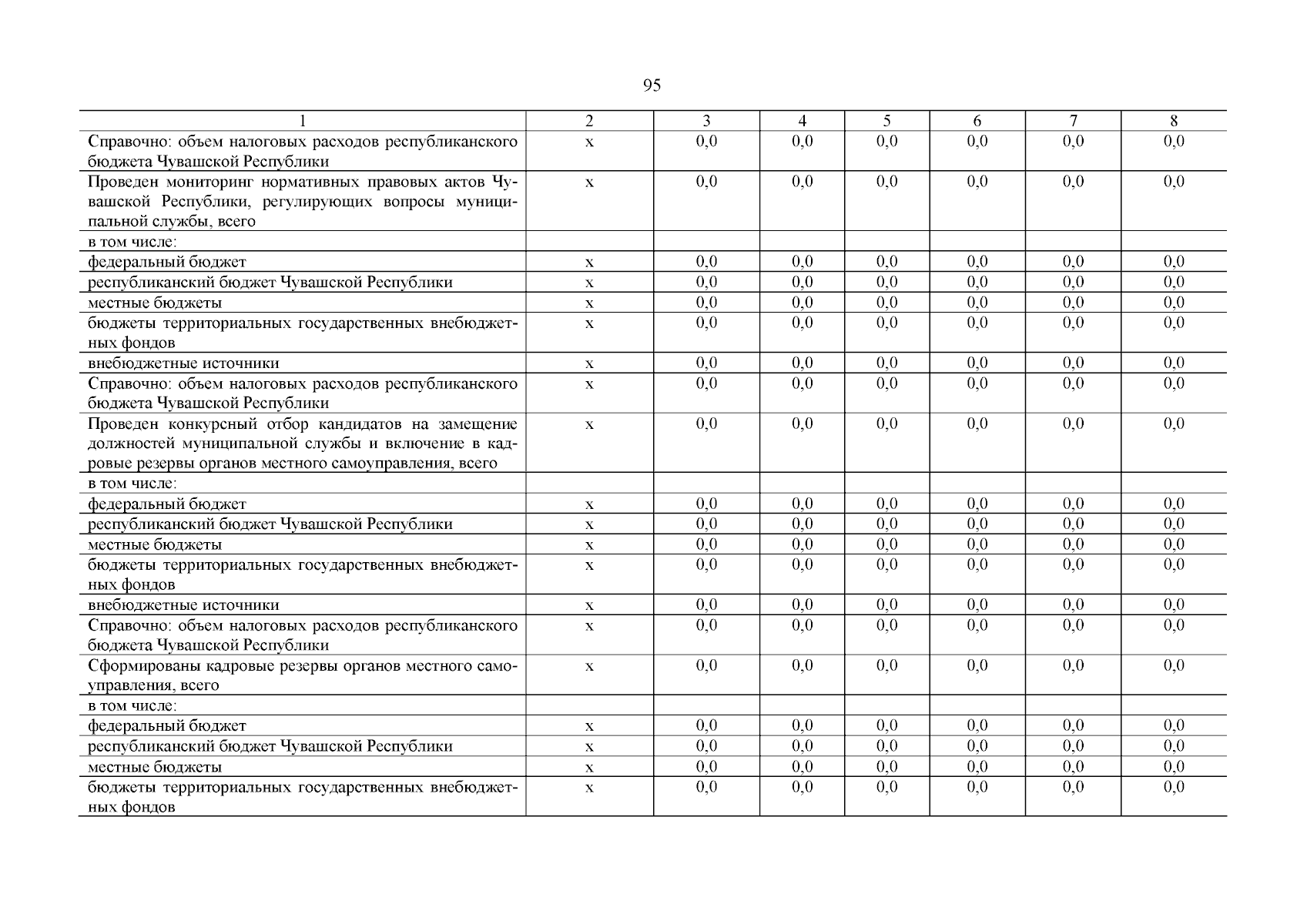 95

| 1 | 2 | 3 | 4 | 5 | 6 | 7 | 8 |
|---|---|---|---|---|---|---|---|
| Справочно: объем налоговых расходов республиканского бюджета Чувашской Республики | x | 0,0 | 0,0 | 0,0 | 0,0 | 0,0 | 0,0 |
| Проведен мониторинг нормативных правовых актов Чувашской Республики, регулирующих вопросы муниципальной службы, всего | x | 0,0 | 0,0 | 0,0 | 0,0 | 0,0 | 0,0 |
| в том числе: | | | | | | | |
| федеральный бюджет | x | 0,0 | 0,0 | 0,0 | 0,0 | 0,0 | 0,0 |
| республиканский бюджет Чувашской Республики | x | 0,0 | 0,0 | 0,0 | 0,0 | 0,0 | 0,0 |
| местные бюджеты | x | 0,0 | 0,0 | 0,0 | 0,0 | 0,0 | 0,0 |
| бюджеты территориальных государственных внебюджетных фондов | x | 0,0 | 0,0 | 0,0 | 0,0 | 0,0 | 0,0 |
| внебюджетные источники | x | 0,0 | 0,0 | 0,0 | 0,0 | 0,0 | 0,0 |
| Справочно: объем налоговых расходов республиканского бюджета Чувашской Республики | x | 0,0 | 0,0 | 0,0 | 0,0 | 0,0 | 0,0 |
| Проведен конкурсный отбор кандидатов на замещение должностей муниципальной службы и включение в кадровые резервы органов местного самоуправления, всего | x | 0,0 | 0,0 | 0,0 | 0,0 | 0,0 | 0,0 |
| в том числе: | | | | | | | |
| федеральный бюджет | x | 0,0 | 0,0 | 0,0 | 0,0 | 0,0 | 0,0 |
| республиканский бюджет Чувашской Республики | x | 0,0 | 0,0 | 0,0 | 0,0 | 0,0 | 0,0 |
| местные бюджеты | x | 0,0 | 0,0 | 0,0 | 0,0 | 0,0 | 0,0 |
| бюджеты территориальных государственных внебюджетных фондов | x | 0,0 | 0,0 | 0,0 | 0,0 | 0,0 | 0,0 |
| внебюджетные источники | x | 0,0 | 0,0 | 0,0 | 0,0 | 0,0 | 0,0 |
| Справочно: объем налоговых расходов республиканского бюджета Чувашской Республики | x | 0,0 | 0,0 | 0,0 | 0,0 | 0,0 | 0,0 |
| Сформированы кадровые резервы органов местного самоуправления, всего | x | 0,0 | 0,0 | 0,0 | 0,0 | 0,0 | 0,0 |
| в том числе: | | | | | | | |
| федеральный бюджет | x | 0,0 | 0,0 | 0,0 | 0,0 | 0,0 | 0,0 |
| республиканский бюджет Чувашской Республики | x | 0,0 | 0,0 | 0,0 | 0,0 | 0,0 | 0,0 |
| местные бюджеты | x | 0,0 | 0,0 | 0,0 | 0,0 | 0,0 | 0,0 |
| бюджеты территориальных государственных внебюджетных фондов | x | 0,0 | 0,0 | 0,0 | 0,0 | 0,0 | 0,0 |